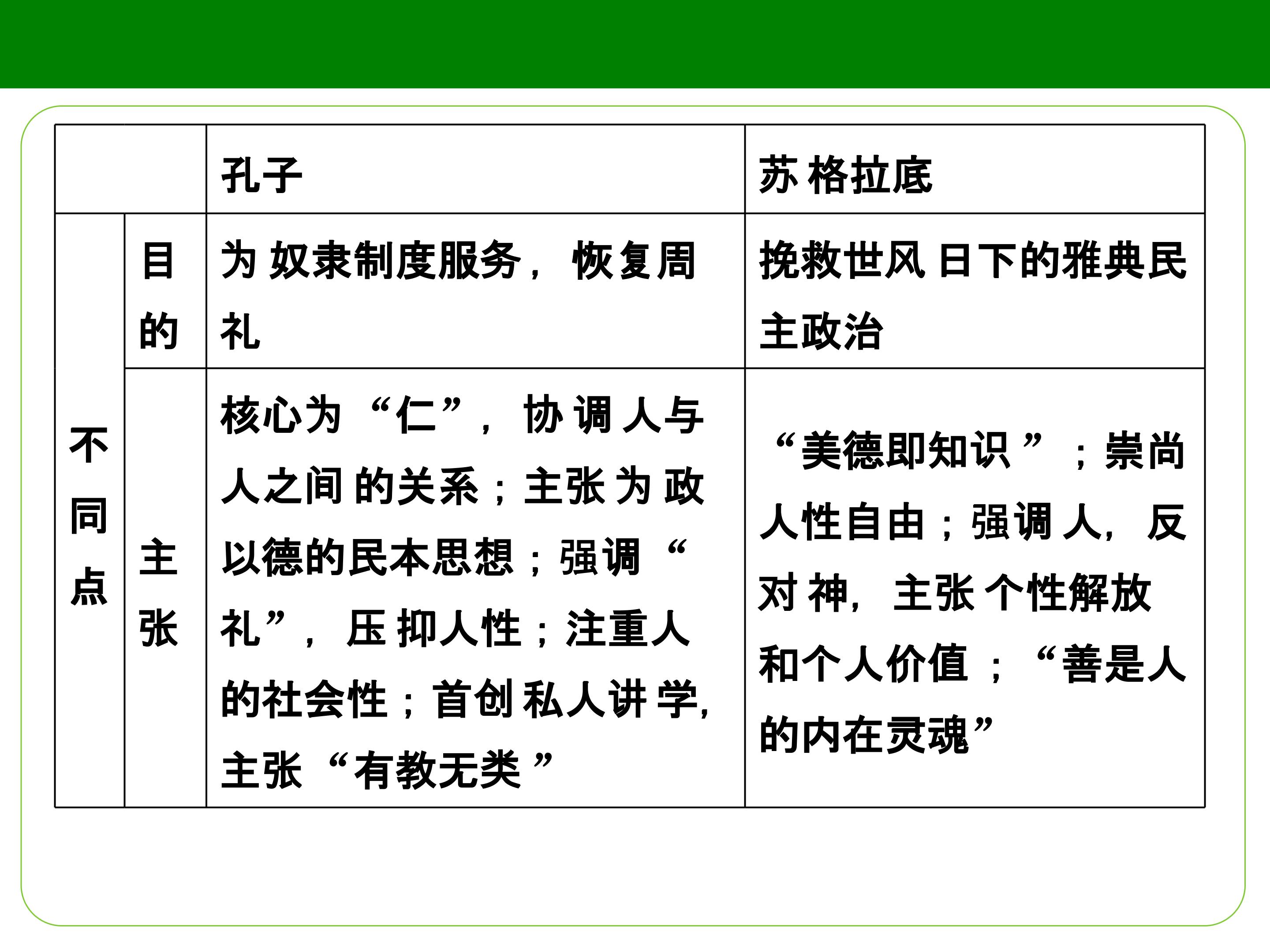 |  |  | 孔子 | 苏格拉底 |
|---|---|---|---|
| 不同点 | 目的 | 为奴隶制度服务，恢复周礼 | 挽救世风日下的雅典民主政治 |
|  | 主张 | 核心为“仁”，协调人与人之间的关系；主张为政以德的民本思想；强调“礼”，压抑人性；注重人的社会性；首创私人讲学，主张“有教无类” | “美德即知识”；崇尚人性自由；强调人，反对神，主张个性解放和个人价值；“善是人的内在灵魂” |